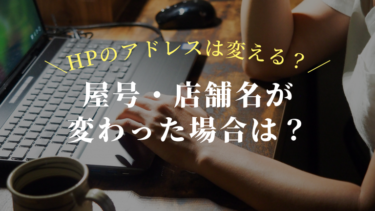 ＼HPのアドレスは変える？／

屋号・店舗名が
変わった場合は？